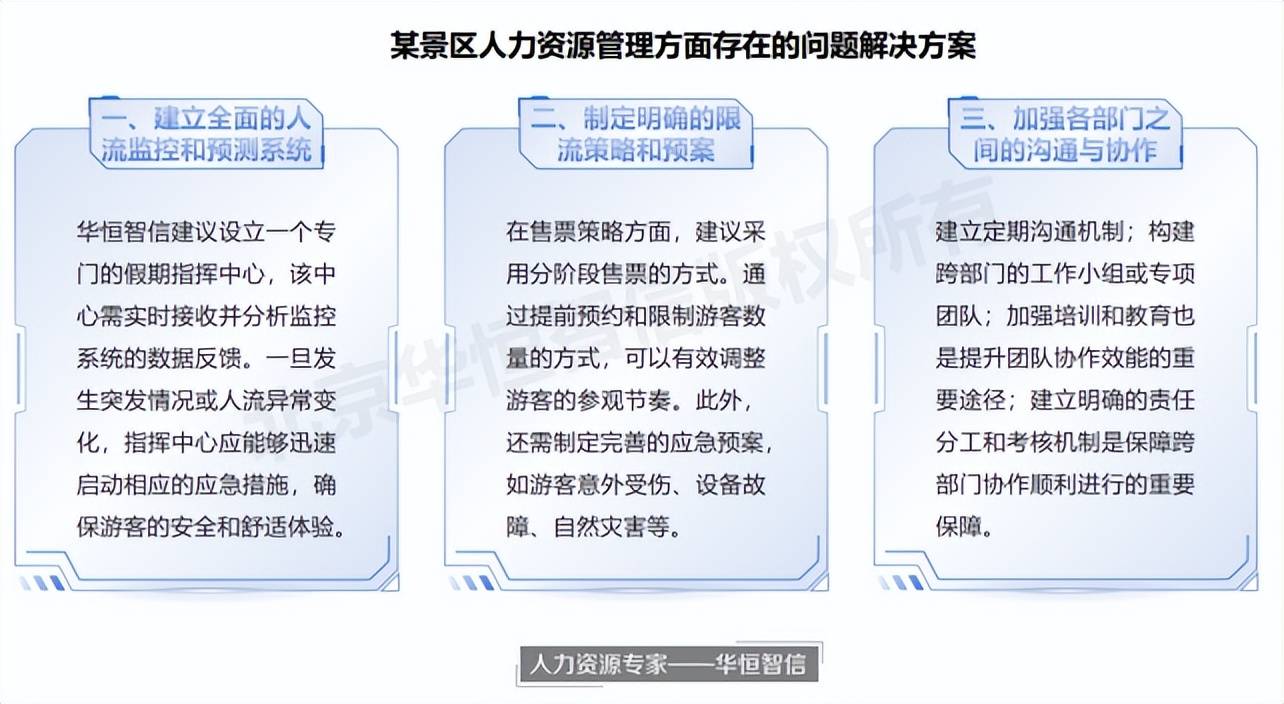 某景区人力资源管理方面存在的问题解决方案

一、建立全面的人流监控和预测系统

华恒智信建议设立一个专门的假期指挥中心，该中心需实时接收并分析监控系统的数据反馈。一旦发生突发情况或人流异常变化，指挥中心应能够迅速启动相应的应急措施，确保游客的安全和舒适体验。

二、制定明确的限流策略和预案

在售票策略方面，建议采用分阶段售票的方式。通过提前预约和限制游客数量的方式，可以有效调整游客的参观节奏。此外，还需制定完善的应急预案，如游客意外受伤、设备故障、自然灾害等。

三、加强各部门之间的沟通与协作

建立定期沟通机制；构建跨部门的工作小组或专项团队；加强培训和教育也是提升团队协作效能的重要途径；建立明确的责任分工和考核机制是保障跨部门协作顺利进行的重要保障。

北京华恒智信版权所有

人力资源专家——华恒智信